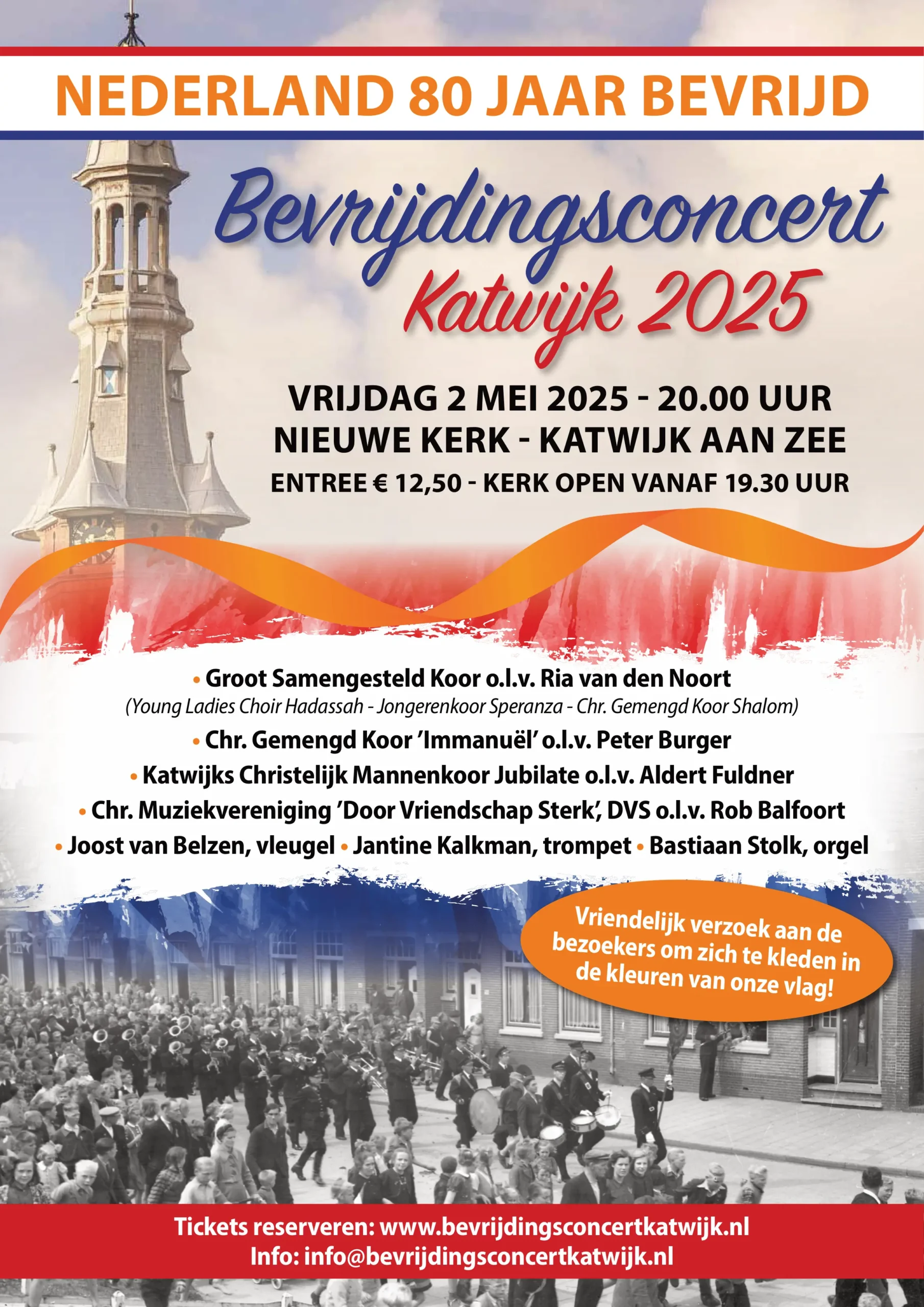 NEDERLAND 80 JAAR BEVRIJD

Bevrijdingsconcert
Katwijk 2025

VRIJDAG 2 MEI 2025 - 20.00 UUR
NIEUWE KERK - KATWIJK AAN ZEE
ENTREE € 12,50 - KERK OPEN VANAF 19.30 UUR

• Groot Samengesteld Koor o.l.v. Ria van den Noort
(Young Ladies Choir Hadassah - Jongerenkoor Speranza - Chr. Gemengd Koor Shalom)
• Chr. Gemengd Koor 'Immanuël' o.l.v. Peter Burger
• Katwijks Christelijk Mannenkoor Jubilate o.l.v. Aldert Fuldner
• Chr. Muziekvereniging 'Door Vriendschap Sterk', DVS o.l.v. Rob Balfoort
• Joost van Belzen, vleugel • Jantine Kalkman, trompet • Bastiaan Stolk, orgel

Vriendelijk verzoek aan de bezoekers om zich te kleden in de kleuren van onze vlag!

Tickets reserveren: www.bevrijdingsconcertkatwijk.nl
Info: info@bevrijdingsconcertkatwijk.nl